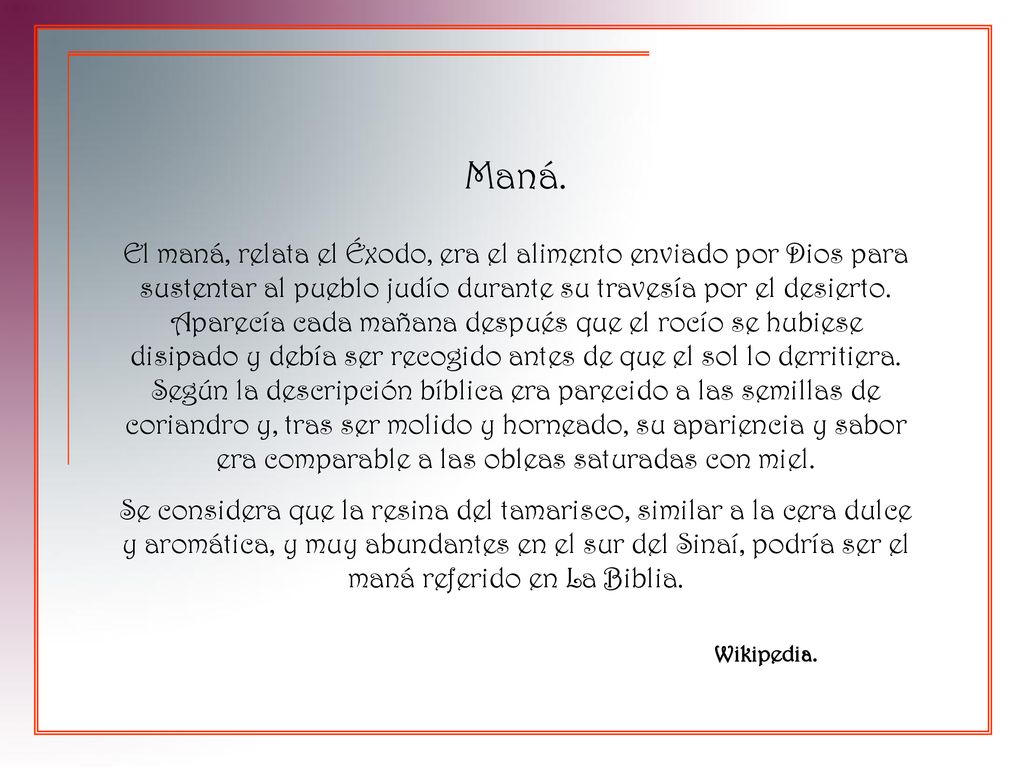 Maná.

El maná, relata el Éxodo, era el alimento enviado por Dios para sustentar al pueblo judío durante su travesía por el desierto. Aparecía cada mañana después que el rocío se hubiese disipado y debía ser recogido antes de que el sol lo derritiera. Según la descripción bíblica era parecido a las semillas de coriandro y, tras ser molido y horneado, su apariencia y sabor era comparable a las obleas saturadas con miel.

Se considera que la resina del tamarisco, similar a la cera dulce y aromática, y muy abundantes en el sur del Sinaí, podría ser el maná referido en La Biblia.

Wikipedia.